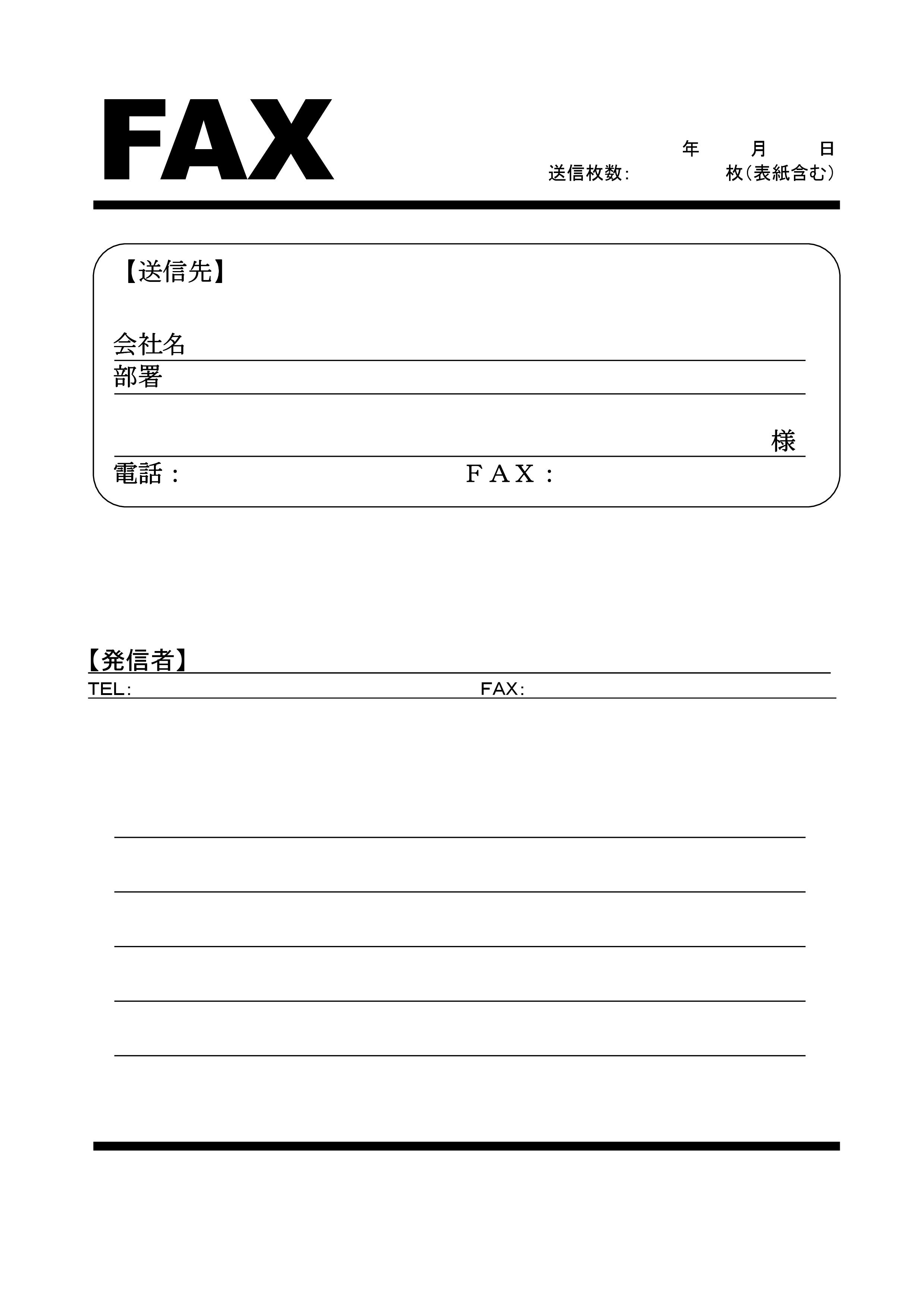 FAX

年　月　日
送信枚数:　枚(表紙含む)

【送信先】

会社名
部署

様
電話：　ＦＡＸ：

【発信者】
TEL:　FAX: